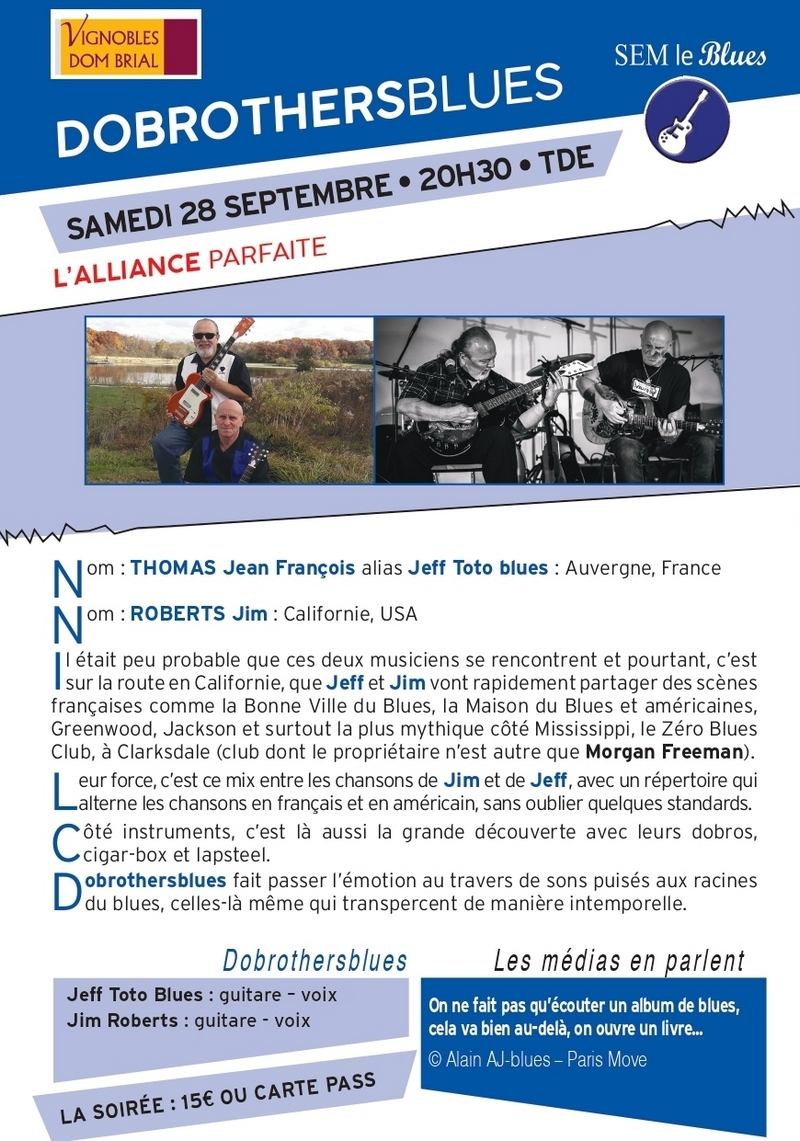 VIGNOBLES DOM BRIAL

SEM le Blues

DOBROTHERSBLUES

SAMEDI 28 SEPTEMBRE • 20H30 • TDE

L'ALLIANCE PARFAITE

Nom : THOMAS Jean François alias Jeff Toto blues : Auvergne, France

Nom : ROBERTS Jim : Californie, USA

Il était peu probable que ces deux musiciens se rencontrent et pourtant, c'est sur la route en Californie, que Jeff et Jim vont rapidement partager des scènes françaises comme la Bonne Ville du Blues, la Maison du Blues et américaines, Greenwood, Jackson et surtout la plus mythique côté Mississippi, le Zéro Blues Club, à Clarksdale (club dont le propriétaire n'est autre que Morgan Freeman).

Leur force, c'est ce mix entre les chansons de Jim et de Jeff, avec un répertoire qui alterne les chansons en français et en américain, sans oublier quelques standards.

Côté instruments, c'est là aussi la grande découverte avec leurs dobros, cigar-box et lapsteel.

Dobrothersblues fait passer l'émotion au travers de sons puisés aux racines du blues, celles-là même qui transpercent de manière intemporelle.

Dobrothersblues

Jeff Toto Blues : guitare – voix
Jim Roberts : guitare - voix

LA SOIRÉE : 15€ OU CARTE PASS

Les médias en parlent

On ne fait pas qu'écouter un album de blues, cela va bien au-delà, on ouvre un livre...

© Alain AJ-blues – Paris Move